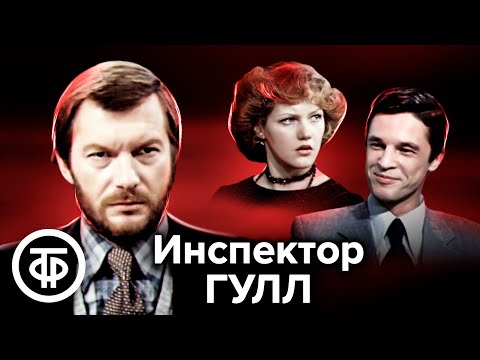 ТФ

Инспектор
ГУЛЛ